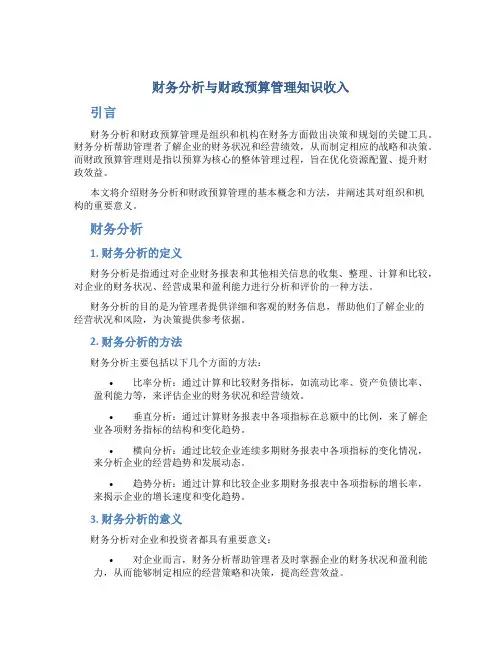 财务分析与财政预算管理知识收入

引言

财务分析和财政预算管理是组织和机构在财务方面做出决策和规划的关键工具。财务分析帮助管理者了解企业的财务状况和经营绩效，从而制定相应的战略和决策。而财政预算管理则是指以预算为核心的整体管理过程，旨在优化资源配置、提升财政效益。

本文将介绍财务分析和财政预算管理的基本概念和方法，并阐述其对组织和机构的重要意义。

财务分析

1. 财务分析的定义

财务分析是指通过对企业财务报表和其他相关信息的收集、整理、计算和比较，对企业的财务状况、经营成果和盈利能力进行分析和评价的一种方法。

财务分析的目的是为管理者提供详细和客观的财务信息，帮助他们了解企业的经营状况和风险，为决策提供参考依据。

2. 财务分析的方法

财务分析主要包括以下几个方面的方法：

• 比率分析：通过计算和比较财务指标，如流动比率、资产负债比率、盈利能力等，来评估企业的财务状况和经营绩效。

• 垂直分析：通过计算财务报表中各项指标在总额中的比例，来了解企业各项财务指标的结构和变化趋势。

• 横向分析：通过比较企业连续多期财务报表中各项指标的变化情况，来分析企业的经营趋势和发展动态。

• 趋势分析：通过计算和比较企业多期财务报表中各项指标的增长率，来揭示企业的增长速度和变化趋势。

3. 财务分析的意义

财务分析对企业和投资者都具有重要意义：

• 对企业而言，财务分析帮助管理者及时掌握企业的财务状况和盈利能力，从而能够制定相应的经营策略和决策，提高经营效益。